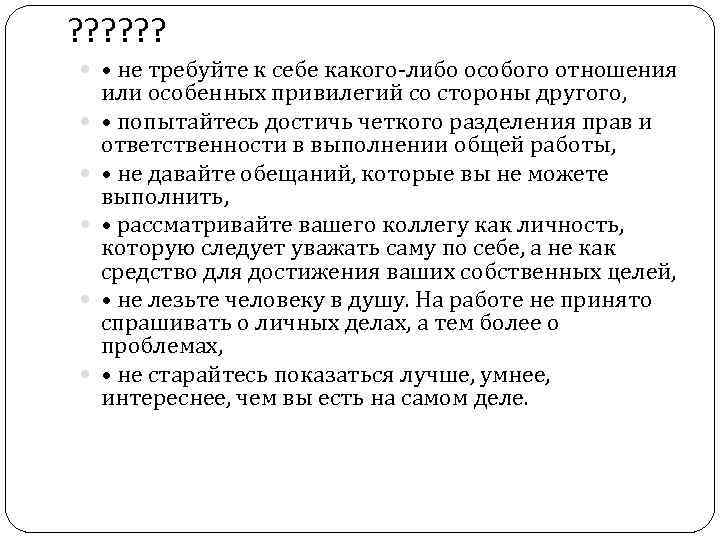 ??????

• не требуйте к себе какого-либо особого отношения или особенных привилегий со стороны другого,

• попытайтесь достичь четкого разделения прав и ответственности в выполнении общей работы,

• не давайте обещаний, которые вы не можете выполнить,

• рассматривайте вашего коллегу как личность, которую следует уважать саму по себе, а не как средство для достижения ваших собственных целей,

• не лезьте человеку в душу. На работе не принято спрашивать о личных делах, а тем более о проблемах,

• не старайтесь показаться лучше, умнее, интереснее, чем вы есть на самом деле.